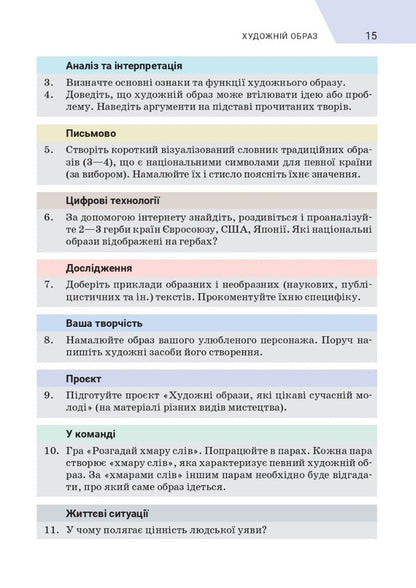 ХУДОЖНІЙ ОБРАЗ 15

Аналіз та інтерпретація

3. Визначте основні ознаки та функції художнього образу.
4. Доведіть, що художній образ може втілювати ідею або проблему. Наведіть аргументи на підставі прочитаних творів.

Письмово

5. Створіть короткий візуалізований словник традиційних образів (3—4), що є національними символами для певної країни (за вибором). Намалюйте їх і стисло поясніть їхнє значення.

Цифрові технології

6. За допомогою інтернету знайдіть, роздивіться і проаналізуйте 2—3 герби країн Євросоюзу, США, Японії. Які національні образи відображені на гербах?

Дослідження

7. Доберіть приклади образних і необразних (наукових, публіцистичних та ін.) текстів. Прокоментуйте їхню специфіку.

Ваша творчість

8. Намалюйте образ вашого улюбленого персонажа. Поруч напишіть художні засоби його створення.

Проєкт

9. Підготуйте проєкт «Художні образи, які цікаві сучасній молоді» (на матеріалі різних видів мистецтва).

У команді

10. Гра «Розгадай хмару слів». Попрацюйте в парах. Кожна пара створює «хмару слів», яка характеризує певний художній образ. За «хмарами слів» іншим парам необхідно буде відгадати, про який саме образ ідеться.

Життєві ситуації

11. У чому полягає цінність людської уяви?